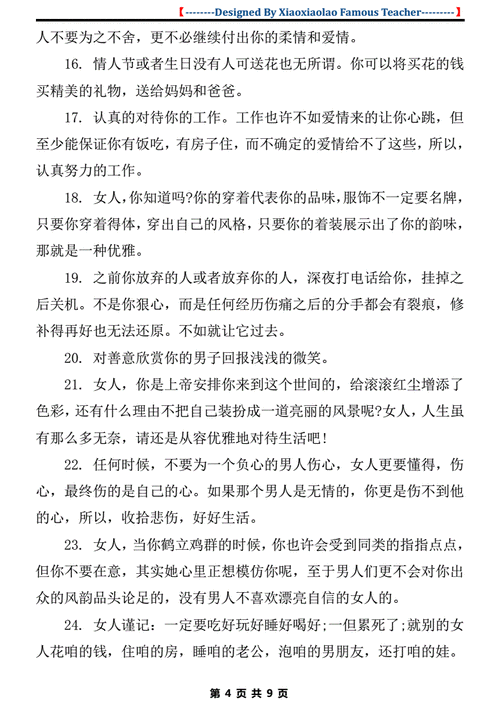 【--------Designed By Xiaoxiaolao Famous Teacher---------】

人不要为之不舍，更不必继续付出你的柔情和爱情。

16. 情人节或者生日没有人可送花也无所谓。你可以将买花的钱买精美的礼物，送给妈妈和爸爸。

17. 认真的对待你的工作。工作也许不如爱情来的让你心跳，但至少能保证你有饭吃，有房子住，而不确定的爱情给不了这些，所以，认真努力的工作。

18. 女人，你知道吗?你的穿着代表你的品味，服饰不一定要名牌，只要你穿着得体，穿出自己的风格，只要你的着装展示出了你的韵味，那就是一种优雅。

19. 之前你放弃的人或者放弃你的人，深夜打电话给你，挂掉之后关机。不是你狠心，而是任何经历伤痛之后的分手都会有裂痕，修补得再好也无法还原。不如就让它过去。

20. 对善意欣赏你的男子回报浅浅的微笑。

21. 女人，你是上帝安排你来到这个世间的，给滚滚红尘增添了色彩，还有什么理由不把自己装扮成一道亮丽的风景呢?女人，人生虽有那么多无奈，请还是从容优雅地对待生活吧!

22. 任何时候，不要为一个负心的男人伤心，女人更要懂得，伤心，最终伤的是自己的心。如果那个男人是无情的，你更是伤不到他的心，所以，收拾悲伤，好好生活。

23. 女人，当你鹤立鸡群的时候，你也许会受到同类的指指点点，但你不要在意，其实她心里正想模仿你呢，至于男人们更不会对你出众的风韵品头论足的，没有男人不喜欢漂亮自信的女人的。

24. 女人谨记：一定要吃好玩好睡好喝好;一但累死了;就别的女人花咱的钱，住咱的房，睡咱的老公，泡咱的男朋友，还打咱的娃。

第 4 页 共 9 页